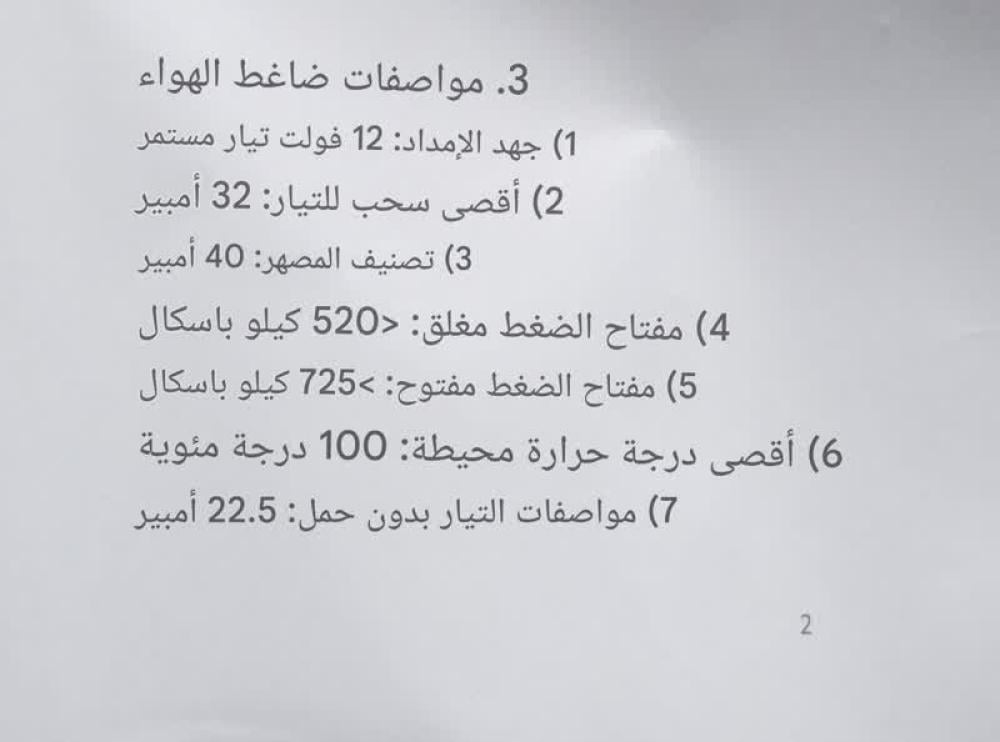 3. مواصفات ضاغط الهواء

1) جهد الإمداد: 12 فولت تيار مستمر

2) أقصى سحب للتيار: 32 أمبير

3) تصنيف المصهر: 40 أمبير

4) مفتاح الضغط مغلق: <520 كيلو باسكال

5) مفتاح الضغط مفتوح: >725 كيلو باسكال

6) أقصى درجة حرارة محيطة: 100 درجة مئوية

7) مواصفات التيار بدون حمل: 22.5 أمبير

2